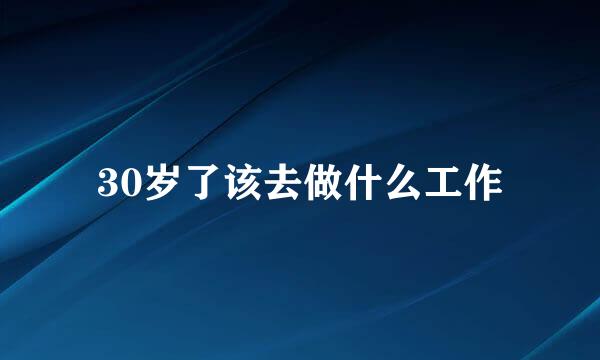 30岁了该去做什么工作